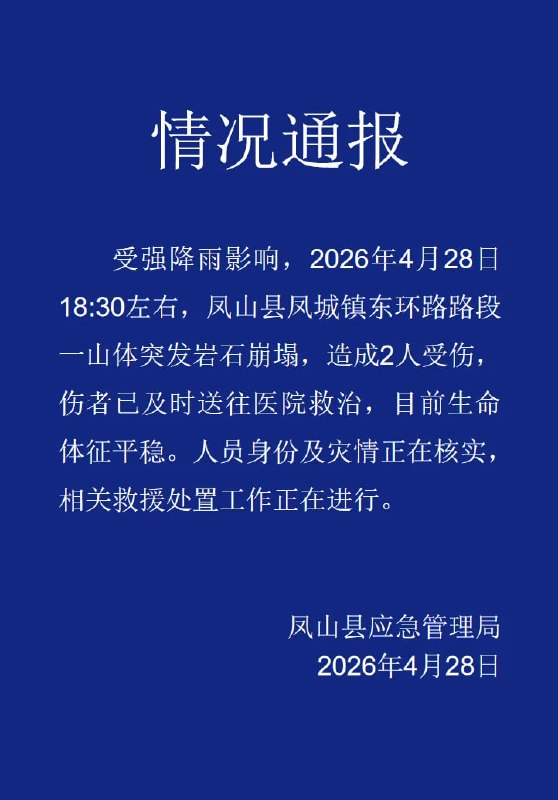 情况通报

受强降雨影响，2026年4月28日18:30左右，凤山县凤城镇东环路路段一山体突发岩石崩塌，造成2人受伤，伤者已及时送往医院救治，目前生命体征平稳。人员身份及灾情正在核实，相关救援处置工作正在进行。

凤山县应急管理局
2026年4月28日